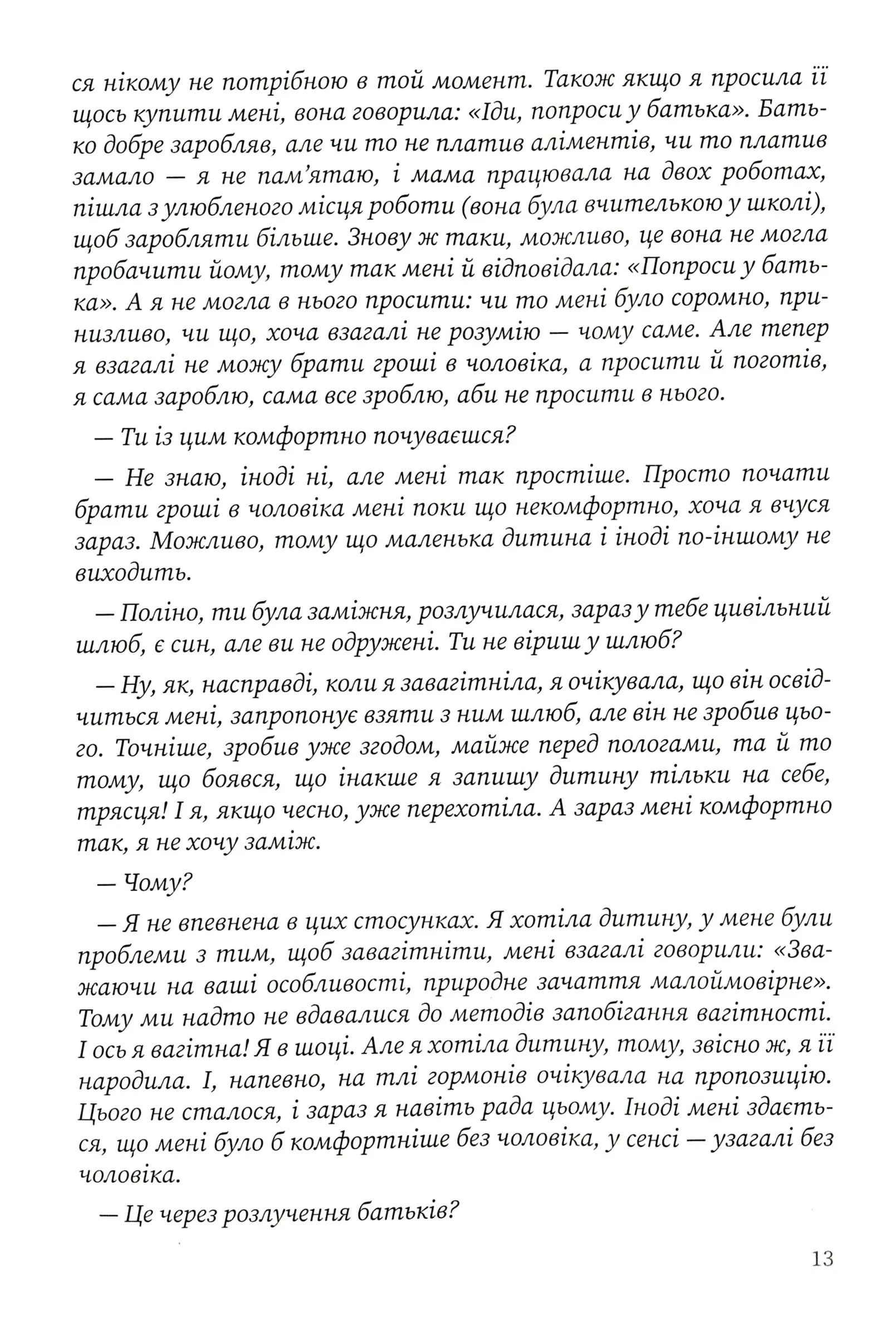 ся нікому не потрібною в той момент. Також якщо я просила її щось купити мені, вона говорила: «Іди, попроси у батька». Батько добре заробляв, але чи то не платив аліментів, чи то платив замало — я не пам'ятаю, і мама працювала на двох роботах, пішла з улюбленого місця роботи (вона була вчителькою у школі), щоб заробляти більше. Знову ж таки, можливо, це вона не могла пробачити йому, тому так мені й відповідала: «Попроси у батька». А я не могла в нього просити: чи то мені було соромно, принизливо, чи що, хоча взагалі не розумію — чому саме. Але тепер я взагалі не можу брати гроші в чоловіка, а просити й поготів, я сама зароблю, сама все зроблю, аби не просити в нього.

— Ти із цим комфортно почуваєшся?

— Не знаю, іноді ні, але мені так простіше. Просто почати брати гроші в чоловіка мені поки що некомфортно, хоча я вчуся зараз. Можливо, тому що маленька дитина і іноді по-іншому не виходить.

— Поліно, ти була заміжня, розлучилася, зараз у тебе цивільний шлюб, є син, але ви не одружені. Ти не віриш у шлюб?

— Ну, як, насправді, коли я завагітніла, я очікувала, що він освідчиться мені, запропонує взяти з ним шлюб, але він не зробив цього. Точніше, зробив уже згодом, майже перед пологами, та й то тому, що боявся, що інакше я запишу дитину тільки на себе, трясця! І я, якщо чесно, уже перехотіла. А зараз мені комфортно так, я не хочу заміж.

— Чому?

— Я не впевнена в цих стосунках. Я хотіла дитину, у мене були проблеми з тим, щоб завагітніти, мені взагалі говорили: «Зважаючи на ваші особливості, природне зачаття малоймовірне». Тому ми надто не вдавалися до методів запобігання вагітності. І ось я вагітна! Я в шоці. Але я хотіла дитину, тому, звісно ж, я її народила. І, напевно, на тлі гормонів очікувала на пропозицію. Цього не сталося, і зараз я навіть рада цьому. Іноді мені здається, що мені було б комфортніше без чоловіка, у сенсі — узагалі без чоловіка.

— Це через розлучення батьків?

13